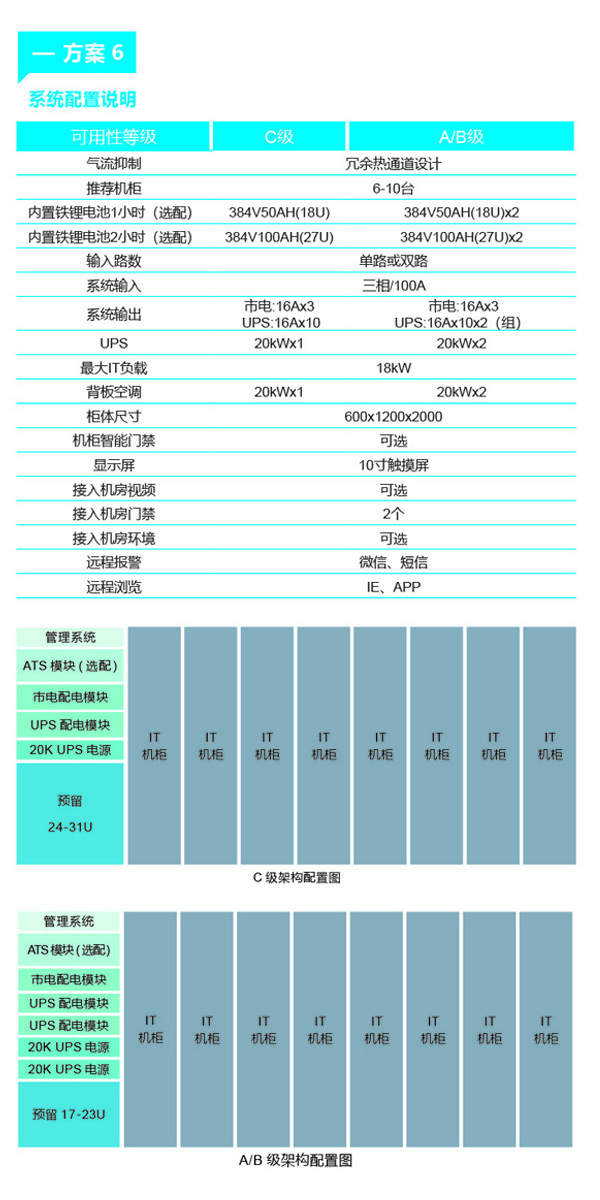 — 方案 6

系统配置说明

| 可用性等级 | C级 | A/B级 |
|---|---|---|
| 气流抑制 | 冗余热通道设计 | |
| 推荐机柜 | 6-10台 | |
| 内置铁锂电池1小时（选配） | 384V50AH(18U) | 384V50AH(18U)x2 |
| 内置铁锂电池2小时（选配） | 384V100AH(27U) | 384V100AH(27U)x2 |
| 输入路数 | 单路或双路 | |
| 系统输入 | 三相/100A | |
| 系统输出 | 市电:16Ax3 UPS:16Ax10 | 市电:16Ax3 UPS:16Ax10x2（组） |
| UPS | 20kWx1 | 20kWx2 |
| 最大IT负载 | 18kW | |
| 背板空调 | 20kWx1 | 20kWx2 |
| 柜体尺寸 | 600x1200x2000 | |
| 机柜智能门禁 | 可选 | |
| 显示屏 | 10寸触摸屏 | |
| 接入机房视频 | 可选 | |
| 接入机房门禁 | 2个 | |
| 接入机房环境 | 可选 | |
| 远程报警 | 微信、短信 | |
| 远程浏览 | IE、APP | |

管理系统
ATS 模块（选配）
市电配电模块
UPS 配电模块
20K UPS 电源
预留 24-31U
IT 机柜
IT 机柜
IT 机柜
IT 机柜
IT 机柜
IT 机柜
IT 机柜
IT 机柜

C 级架构配置图

管理系统
ATS 模块（选配）
市电配电模块
UPS 配电模块
UPS 配电模块
20K UPS 电源
20K UPS 电源
预留 17-23U
IT 机柜
IT 机柜
IT 机柜
IT 机柜
IT 机柜
IT 机柜
IT 机柜
IT 机柜

A/B 级架构配置图